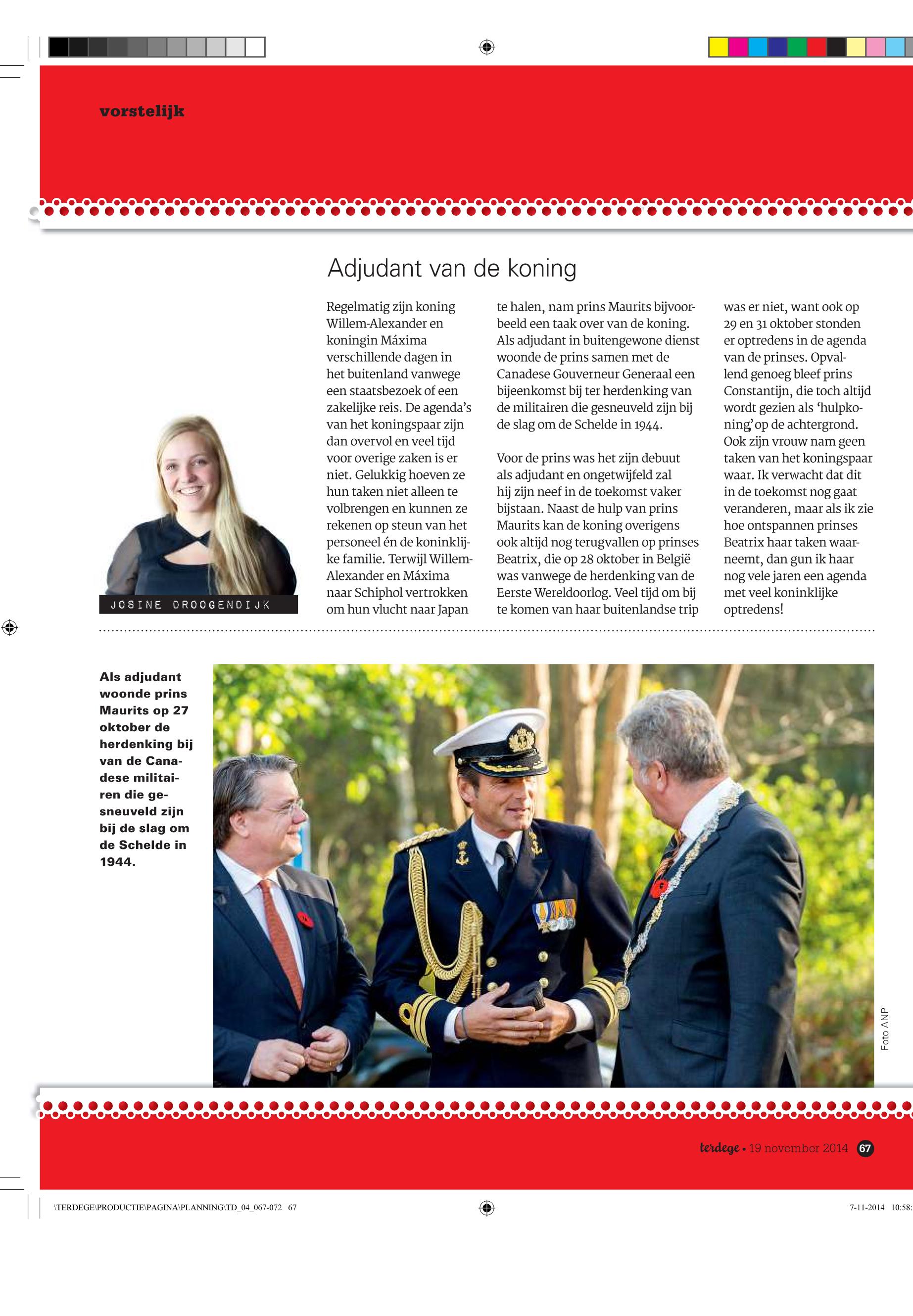 vorstelijk

Adjudant van de koning

JOSINE DROOGENDIJK

Regelmatig zijn koning Willem-Alexander en koningin Máxima verschillende dagen in het buitenland vanwege een staatsbezoek of een zakelijke reis. De agenda's van het koningspaar zijn dan overvol en veel tijd voor overige zaken is er niet. Gelukkig hoeven ze hun taken niet alleen te volbrengen en kunnen ze rekenen op steun van het personeel én de koninklijke familie. Terwijl Willem-Alexander en Máxima naar Schiphol vertrokken om hun vlucht naar Japan te halen, nam prins Maurits bijvoorbeeld een taak over van de koning. Als adjudant in buitengewone dienst woonde de prins samen met de Canadese Gouverneur Generaal een bijeenkomst bij ter herdenking van de militairen die gesneuveld zijn bij de slag om de Schelde in 1944.

Voor de prins was het zijn debuut als adjudant en ongetwijfeld zal hij zijn neef in de toekomst vaker bijstaan. Naast de hulp van prins Maurits kan de koning overigens ook altijd nog terugvallen op prinses Beatrix, die op 28 oktober in België was vanwege de herdenking van de Eerste Wereldoorlog. Veel tijd om bij te komen van haar buitenlandse trip was er niet, want ook op 29 en 31 oktober stonden er optredens in de agenda van de prinses. Opvallend genoeg bleef prins Constantijn, die toch altijd wordt gezien als 'hulpkoning' op de achtergrond. Ook zijn vrouw nam geen taken van het koningspaar waar. Ik verwacht dat dit in de toekomst nog gaat veranderen, maar als ik zie hoe ontspannen prinses Beatrix haar taken waarneemt, dan gun ik haar nog vele jaren een agenda met veel koninklijke optredens!

Als adjudant woonde prins Maurits op 27 oktober de herdenking bij van de Canadese militairen die gesneuveld zijn bij de slag om de Schelde in 1944.

Foto ANP

terdege • 19 november 2014 67

\TERDEGE\PRODUCTIE\PAGINA\PLANNING\TD_04_067-072 67 7-11-2014 10:58: